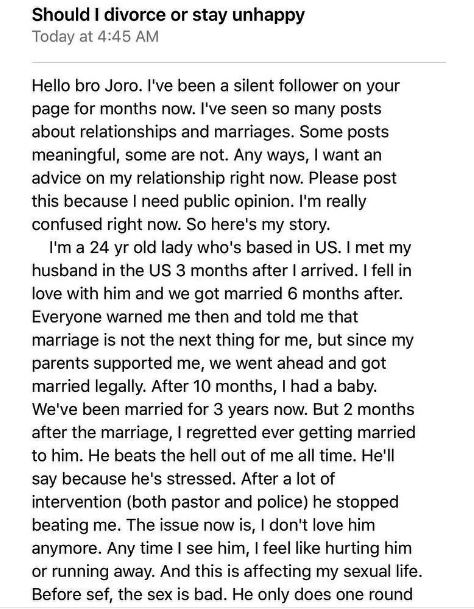 Should I divorce or stay unhappy
Today at 4:45 AM

Hello bro Joro. I've been a silent follower on your page for months now. I've seen so many posts about relationships and marriages. Some posts meaningful, some are not. Any ways, I want an advice on my relationship right now. Please post this because I need public opinion. I'm really confused right now. So here's my story.

I'm a 24 yr old lady who's based in US. I met my husband in the US 3 months after I arrived. I fell in love with him and we got married 6 months after. Everyone warned me then and told me that marriage is not the next thing for me, but since my parents supported me, we went ahead and got married legally. After 10 months, I had a baby. We've been married for 3 years now. But 2 months after the marriage, I regretted ever getting married to him. He beats the hell out of me all time. He'll say because he's stressed. After a lot of intervention (both pastor and police) he stopped beating me. The issue now is, I don't love him anymore. Any time I see him, I feel like hurting him or running away. And this is affecting my sexual life. Before sef, the sex is bad. He only does one round